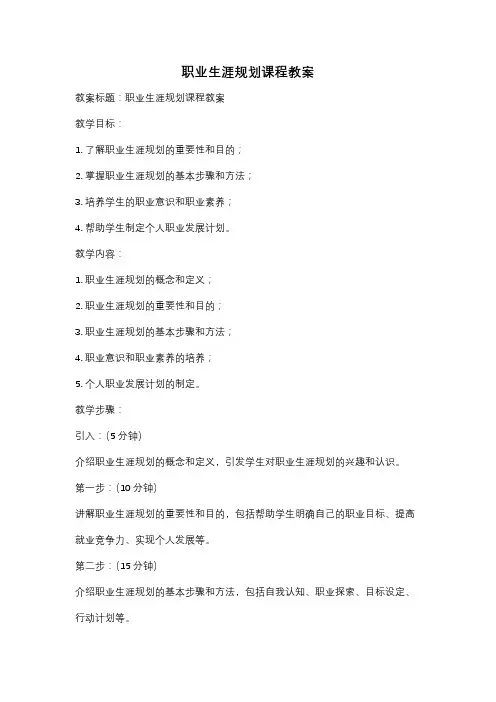 职业生涯规划课程教案

教案标题：职业生涯规划课程教案

教学目标：

1. 了解职业生涯规划的重要性和目的；

2. 掌握职业生涯规划的基本步骤和方法；

3. 培养学生的职业意识和职业素养；

4. 帮助学生制定个人职业发展计划。

教学内容：

1. 职业生涯规划的概念和定义；

2. 职业生涯规划的重要性和目的；

3. 职业生涯规划的基本步骤和方法；

4. 职业意识和职业素养的培养；

5. 个人职业发展计划的制定。

教学步骤：

引入：（5 分钟）

介绍职业生涯规划的概念和定义，引发学生对职业生涯规划的兴趣和认识。

第一步：（10 分钟）

讲解职业生涯规划的重要性和目的，包括帮助学生明确自己的职业目标、提高就业竞争力、实现个人发展等。

第二步：（15 分钟）

介绍职业生涯规划的基本步骤和方法，包括自我认知、职业探索、目标设定、行动计划等。